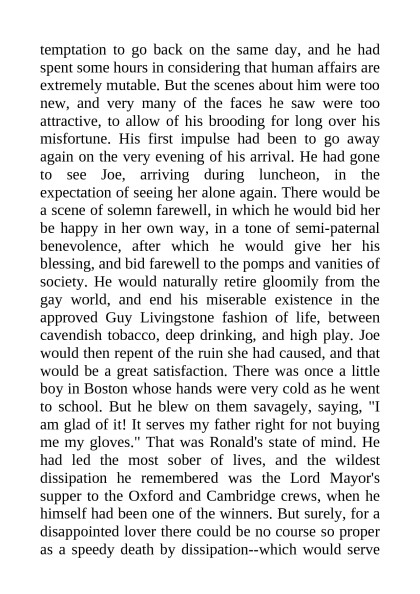 temptation to go back on the same day, and he had spent some hours in considering that human affairs are extremely mutable. But the scenes about him were too new, and very many of the faces he saw were too attractive, to allow of his brooding for long over his misfortune. His first impulse had been to go away again on the very evening of his arrival. He had gone to see Joe, arriving during luncheon, in the expectation of seeing her alone again. There would be a scene of solemn farewell, in which he would bid her be happy in her own way, in a tone of semi-paternal benevolence, after which he would give her his blessing, and bid farewell to the pomps and vanities of society. He would naturally retire gloomily from the gay world, and end his miserable existence in the approved Guy Livingstone fashion of life, between cavendish tobacco, deep drinking, and high play. Joe would then repent of the ruin she had caused, and that would be a great satisfaction. There was once a little boy in Boston whose hands were very cold as he went to school. But he blew on them savagely, saying, "I am glad of it! It serves my father right for not buying me my gloves." That was Ronald's state of mind. He had led the most sober of lives, and the wildest dissipation he remembered was the Lord Mayor's supper to the Oxford and Cambridge crews, when he himself had been one of the winners. But surely, for a disappointed lover there could be no course so proper as a speedy death by dissipation--which would serve